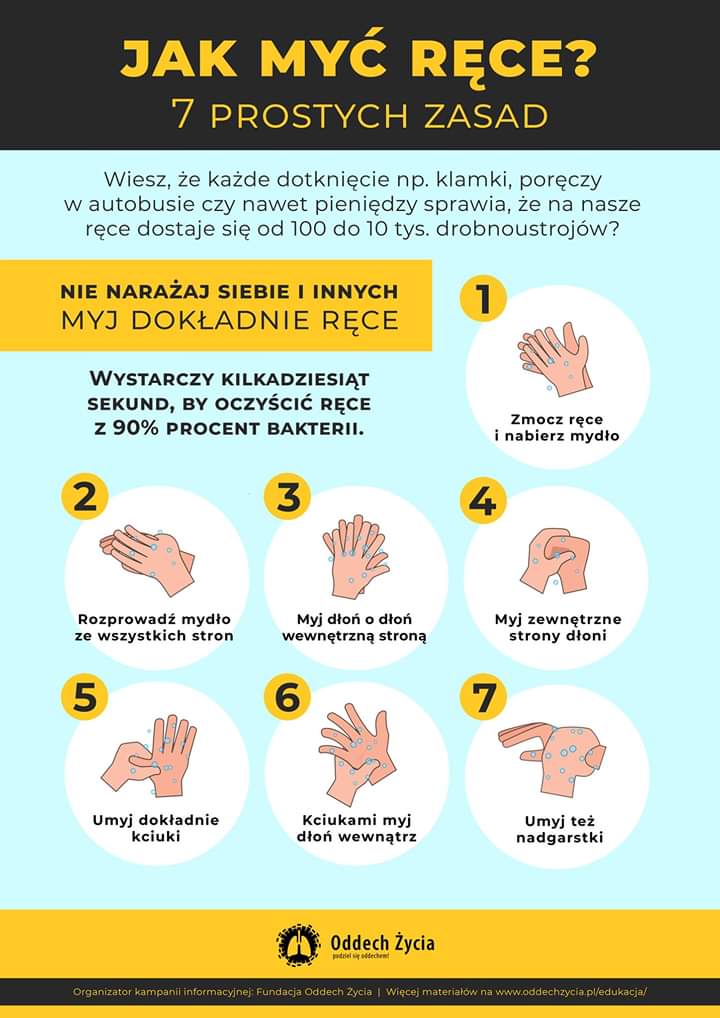 JAK MYĆ RĘCE?
7 PROSTYCH ZASAD

Wiesz, że każde dotknięcie np. klamki, poręczy w autobusie czy nawet pieniędzy sprawia, że na nasze ręce dostaje się od 100 do 10 tys. drobnoustrojów?

NIE NARAŻAJ SIEBIE I INNYCH
MYJ DOKŁADNIE RĘCE

WYSTARCZY KILKADZIESIĄT SEKUND, BY OCZYŚCIĆ RĘCE Z 90% PROCENT BAKTERII.

1
Zmocz ręce i nabierz mydło

2
Rozprowadź mydło ze wszystkich stron

3
Myj dłoń o dłoń wewnętrzną stroną

4
Myj zewnętrzne strony dłoni

5
Umyj dokładnie kciuki

6
Kciukami myj dłoń wewnątrz

7
Umyj też nadgarstki

Oddech Życia
podziel się oddechem!

Organizator kampanii informacyjnej: Fundacja Oddech Życia | Więcej materiałów na www.oddechzycia.pl/edukacja/